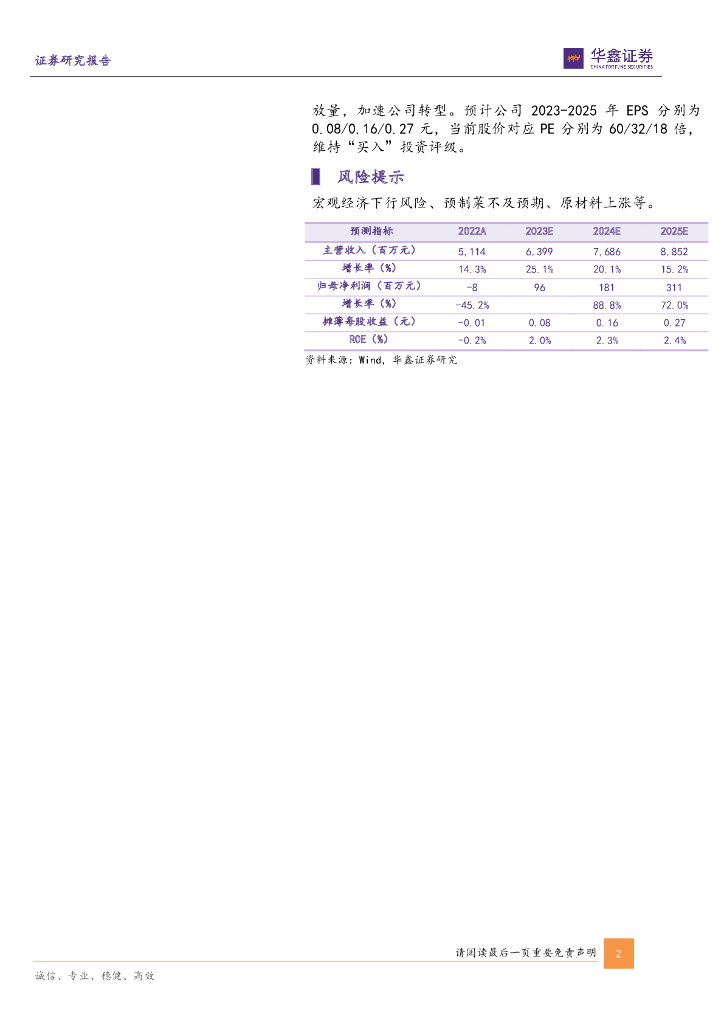 证券研究报告

华鑫证券
CHINA FORTUNE SECURITIES

放量，加速公司转型。预计公司2023-2025年EPS分别为0.08/0.16/0.27元，当前股价对应PE分别为60/32/18倍，维持“买入”投资评级。

风险提示

宏观经济下行风险、预制菜不及预期、原材料上涨等。

| 预测指标 | 2022A | 2023E | 2024E | 2025E |
|---|---|---|---|---|
| 主营收入（百万元） | 5,114 | 6,399 | 7,686 | 8,852 |
| 增长率（%） | 14.3% | 25.1% | 20.1% | 15.2% |
| 归母净利润（百万元） | -8 | 96 | 181 | 311 |
| 增长率（%） | -45.2% |  | 88.8% | 72.0% |
| 摊薄每股收益（元） | -0.01 | 0.08 | 0.16 | 0.27 |
| ROE（%） | -0.2% | 2.0% | 2.3% | 2.4% |

资料来源：Wind，华鑫证券研究

请阅读最后一页重要免责声明

2

诚信、专业、稳健、高效